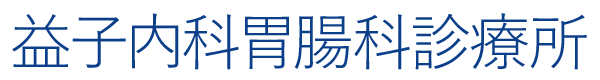 益子内科胃腸科診療所